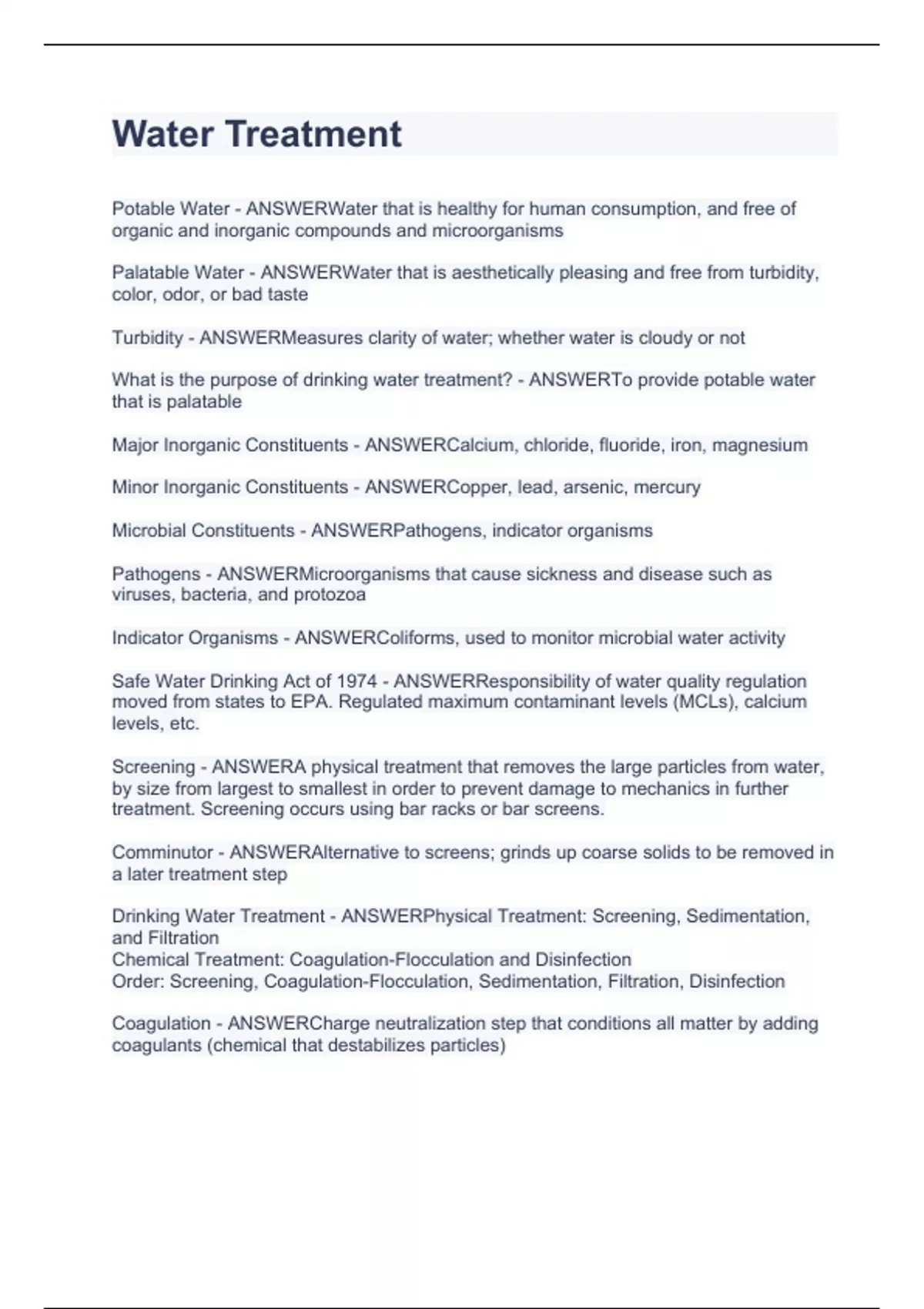 Water Treatment

Potable Water - ANSWERWater that is healthy for human consumption, and free of organic and inorganic compounds and microorganisms

Palatable Water - ANSWERWater that is aesthetically pleasing and free from turbidity, color, odor, or bad taste

Turbidity - ANSWERMeasures clarity of water; whether water is cloudy or not

What is the purpose of drinking water treatment? - ANSWERTo provide potable water that is palatable

Major Inorganic Constituents - ANSWERCalcium, chloride, fluoride, iron, magnesium

Minor Inorganic Constituents - ANSWERCopper, lead, arsenic, mercury

Microbial Constituents - ANSWERPathogens, indicator organisms

Pathogens - ANSWERMicroorganisms that cause sickness and disease such as viruses, bacteria, and protozoa

Indicator Organisms - ANSWERColiforms, used to monitor microbial water activity

Safe Water Drinking Act of 1974 - ANSWERResponsibility of water quality regulation moved from states to EPA. Regulated maximum contaminant levels (MCLs), calcium levels, etc.

Screening - ANSWERA physical treatment that removes the large particles from water, by size from largest to smallest in order to prevent damage to mechanics in further treatment. Screening occurs using bar racks or bar screens.

Comminutor - ANSWERAlternative to screens; grinds up coarse solids to be removed in a later treatment step

Drinking Water Treatment - ANSWERPhysical Treatment: Screening, Sedimentation, and Filtration
Chemical Treatment: Coagulation-Flocculation and Disinfection
Order: Screening, Coagulation-Flocculation, Sedimentation, Filtration, Disinfection

Coagulation - ANSWERCharge neutralization step that conditions all matter by adding coagulants (chemical that destabilizes particles)